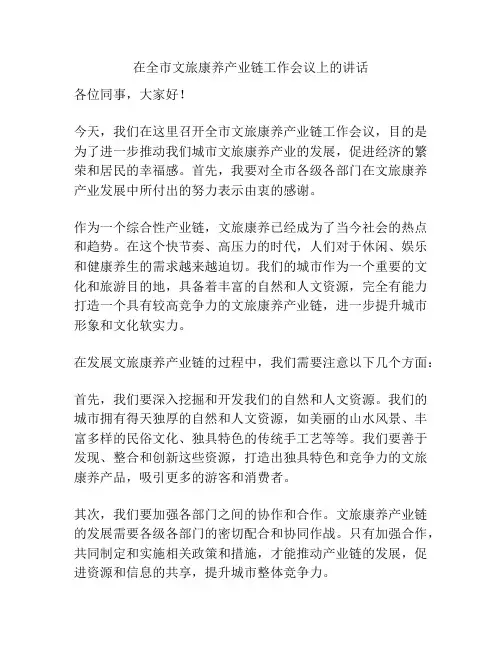 在全市文旅康养产业链工作会议上的讲话

各位同事，大家好！

今天，我们在这里召开全市文旅康养产业链工作会议，目的是为了进一步推动我们城市文旅康养产业的发展，促进经济的繁荣和居民的幸福感。首先，我要对全市各级各部门在文旅康养产业发展中所付出的努力表示由衷的感谢。

作为一个综合性产业链，文旅康养已经成为了当今社会的热点和趋势。在这个快节奏、高压力的时代，人们对于休闲、娱乐和健康养生的需求越来越迫切。我们的城市作为一个重要的文化和旅游目的地，具备着丰富的自然和人文资源，完全有能力打造一个具有较高竞争力的文旅康养产业链，进一步提升城市形象和文化软实力。

在发展文旅康养产业链的过程中，我们需要注意以下几个方面：

首先，我们要深入挖掘和开发我们的自然和人文资源。我们的城市拥有得天独厚的自然和人文资源，如美丽的山水风景、丰富多样的民俗文化、独具特色的传统手工艺等等。我们要善于发现、整合和创新这些资源，打造出独具特色和竞争力的文旅康养产品，吸引更多的游客和消费者。

其次，我们要加强各部门之间的协作和合作。文旅康养产业链的发展需要各级各部门的密切配合和协同作战。只有加强合作，共同制定和实施相关政策和措施，才能推动产业链的发展，促进资源和信息的共享，提升城市整体竞争力。